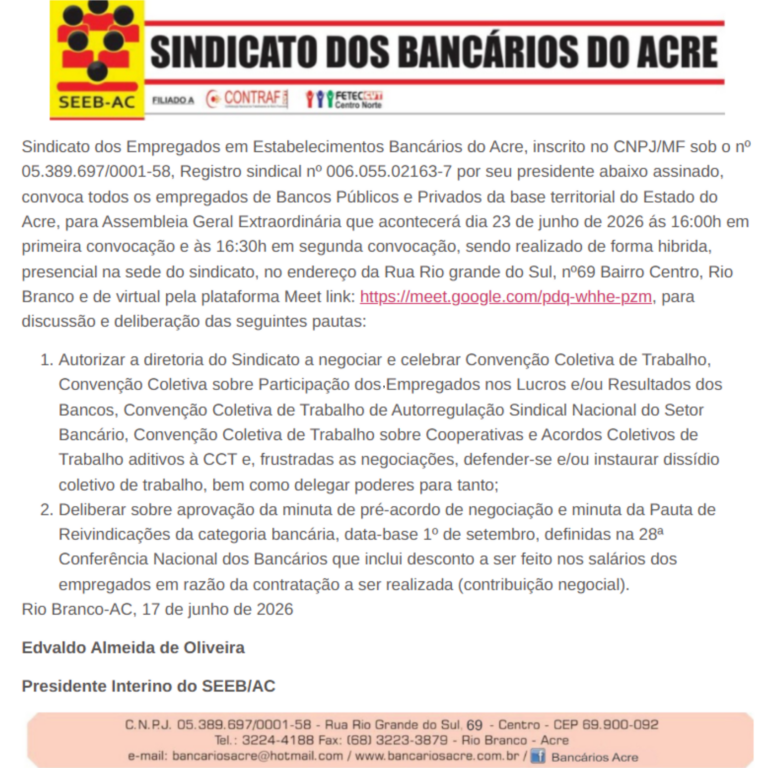 SEEB-AC

SINDICATO DOS BANCÁRIOS DO ACRE

FILIADO A CONTRAF FETEC CUT Centro Norte

Sindicato dos Empregados em Estabelecimentos Bancários do Acre, inscrito no CNPJ/MF sob o nº 05.389.697/0001-58, Registro sindical nº 006.055.02163-7 por seu presidente abaixo assinado, convoca todos os empregados de Bancos Públicos e Privados da base territorial do Estado do Acre, para Assembleia Geral Extraordinária que acontecerá dia 23 de junho de 2026 ás 16:00h em primeira convocação e às 16:30h em segunda convocação, sendo realizado de forma hibrida, presencial na sede do sindicato, no endereço da Rua Rio grande do Sul, nº69 Bairro Centro, Rio Branco e de virtual pela plataforma Meet link: https://meet.google.com/pdq-whhe-pzm, para discussão e deliberação das seguintes pautas:

1. Autorizar a diretoria do Sindicato a negociar e celebrar Convenção Coletiva de Trabalho, Convenção Coletiva sobre Participação dos Empregados nos Lucros e/ou Resultados dos Bancos, Convenção Coletiva de Trabalho de Autorregulação Sindical Nacional do Setor Bancário, Convenção Coletiva de Trabalho sobre Cooperativas e Acordos Coletivos de Trabalho aditivos à CCT e, frustradas as negociações, defender-se e/ou instaurar dissídio coletivo de trabalho, bem como delegar poderes para tanto;
2. Deliberar sobre aprovação da minuta de pré-acordo de negociação e minuta da Pauta de Reivindicações da categoria bancária, data-base 1º de setembro, definidas na 28ª Conferência Nacional dos Bancários que inclui desconto a ser feito nos salários dos empregados em razão da contratação a ser realizada (contribuição negocial).

Rio Branco-AC, 17 de junho de 2026

Edvaldo Almeida de Oliveira

Presidente Interino do SEEB/AC

C.N.P.J. 05.389.697/0001-58 - Rua Rio Grande do Sul, 69 - Centro - CEP 69.900-092
Tel.: 3224-4188 Fax: (68) 3223-3879 - Rio Branco - Acre
e-mail: bancariosacre@hotmail.com / www.bancariosacre.com.br / Bancários Acre